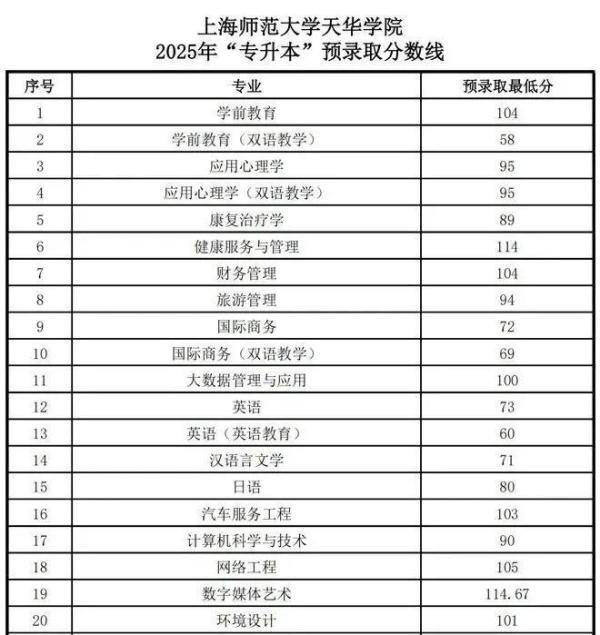 上海师范大学天华学院
2025年“专升本”预录取分数线

| 序号 | 专业 | 预录取最低分 |
|---|---|---|
| 1 | 学前教育 | 104 |
| 2 | 学前教育（双语教学） | 58 |
| 3 | 应用心理学 | 95 |
| 4 | 应用心理学（双语教学） | 95 |
| 5 | 康复治疗学 | 89 |
| 6 | 健康服务与管理 | 114 |
| 7 | 财务管理 | 104 |
| 8 | 旅游管理 | 94 |
| 9 | 国际商务 | 72 |
| 10 | 国际商务（双语教学） | 69 |
| 11 | 大数据管理与应用 | 100 |
| 12 | 英语 | 73 |
| 13 | 英语（英语教育） | 60 |
| 14 | 汉语言文学 | 71 |
| 15 | 日语 | 80 |
| 16 | 汽车服务工程 | 103 |
| 17 | 计算机科学与技术 | 90 |
| 18 | 网络工程 | 105 |
| 19 | 数字媒体艺术 | 114.67 |
| 20 | 环境设计 | 101 |